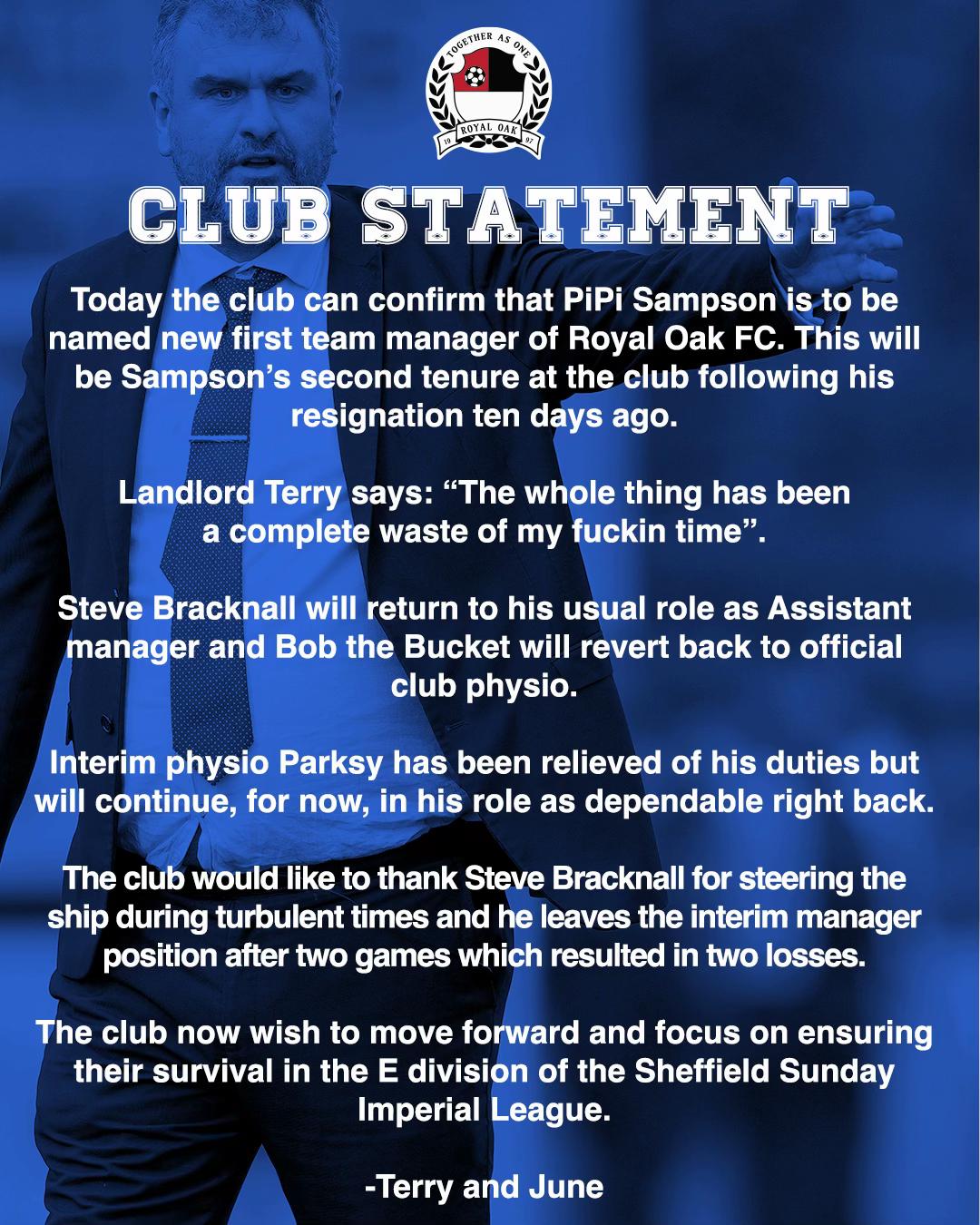 TOGETHER AS ONE
ROYAL OAK
19 97

CLUB STATEMENT

Today the club can confirm that PiPi Sampson is to be named new first team manager of Royal Oak FC. This will be Sampson's second tenure at the club following his resignation ten days ago.

Landlord Terry says: "The whole thing has been a complete waste of my fuckin time".

Steve Bracknall will return to his usual role as Assistant manager and Bob the Bucket will revert back to official club physio.

Interim physio Parksy has been relieved of his duties but will continue, for now, in his role as dependable right back.

The club would like to thank Steve Bracknall for steering the ship during turbulent times and he leaves the interim manager position after two games which resulted in two losses.

The club now wish to move forward and focus on ensuring their survival in the E division of the Sheffield Sunday Imperial League.

-Terry and June